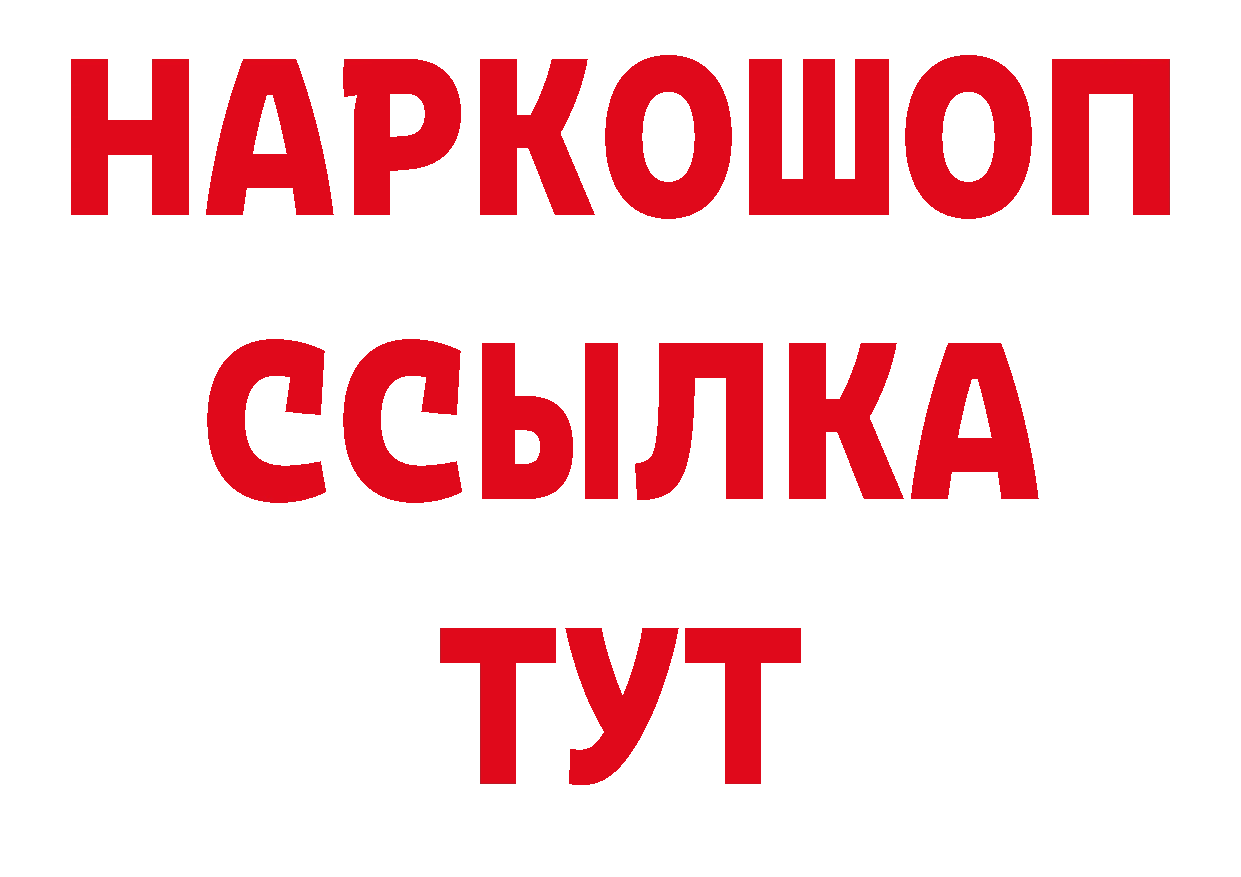 НАРКОШОП
ССЫЛКА
ТУТ